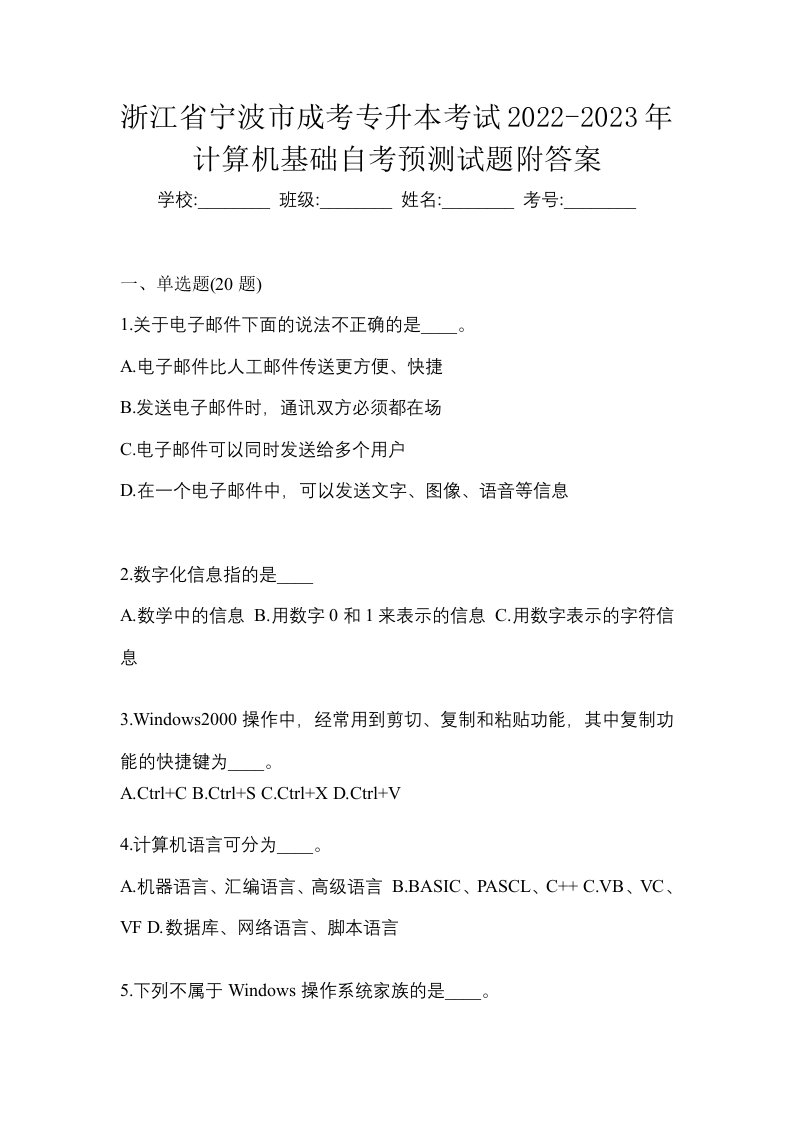 浙江省宁波市成考专升本考试2022-2023年计算机基础自考预测试题附答案

学校:________ 班级:________ 姓名:________ 考号:________

一、单选题(20 题)

1.关于电子邮件下面的说法不正确的是____。

A.电子邮件比人工邮件传送更方便、快捷

B.发送电子邮件时，通讯双方必须都在场

C.电子邮件可以同时发送给多个用户

D.在一个电子邮件中，可以发送文字、图像、语音等信息

2.数字化信息指的是____

A.数学中的信息 B.用数字 0 和 1 来表示的信息 C.用数字表示的字符信息

3.Windows2000 操作中，经常用到剪切、复制和粘贴功能，其中复制功能的快捷键为____。

A.Ctrl+C B.Ctrl+S C.Ctrl+X D.Ctrl+V

4.计算机语言可分为____。

A.机器语言、汇编语言、高级语言 B.BASIC、PASCL、C++ C.VB、VC、VF D.数据库、网络语言、脚本语言

5.下列不属于 Windows 操作系统家族的是____。